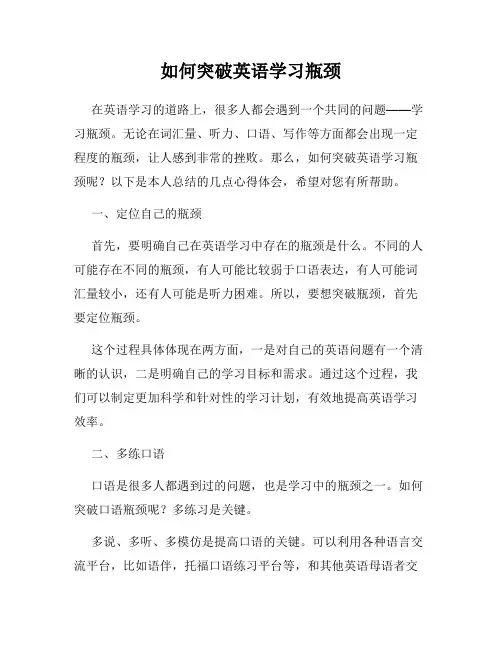 如何突破英语学习瓶颈

在英语学习的道路上，很多人都会遇到一个共同的问题——学习瓶颈。无论在词汇量、听力、口语、写作等方面都会出现一定程度的瓶颈，让人感到非常的挫败。那么，如何突破英语学习瓶颈呢？以下是本人总结的几点心得体会，希望对您有所帮助。

一、定位自己的瓶颈

首先，要明确自己在英语学习中存在的瓶颈是什么。不同的人可能存在不同的瓶颈，有人可能比较弱于口语表达，有人可能词汇量较小，还有人可能是听力困难。所以，要想突破瓶颈，首先要定位瓶颈。

这个过程具体体现在两方面，一是对自己的英语问题有一个清晰的认识，二是明确自己的学习目标和需求。通过这个过程，我们可以制定更加科学和针对性的学习计划，有效地提高英语学习效率。

二、多练口语

口语是很多人都遇到过的问题，也是学习中的瓶颈之一。如何突破口语瓶颈呢？多练习是关键。

多说、多听、多模仿是提高口语的关键。可以利用各种语言交流平台，比如语伴，托福口语练习平台等，和其他英语母语者交